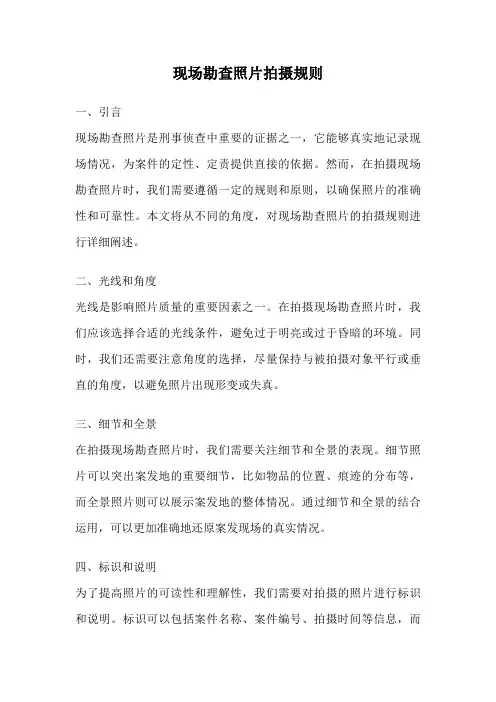 现场勘查照片拍摄规则

一、引言

现场勘查照片是刑事侦查中重要的证据之一，它能够真实地记录现场情况，为案件的定性、定责提供直接的依据。然而，在拍摄现场勘查照片时，我们需要遵循一定的规则和原则，以确保照片的准确性和可靠性。本文将从不同的角度，对现场勘查照片的拍摄规则进行详细阐述。

二、光线和角度

光线是影响照片质量的重要因素之一。在拍摄现场勘查照片时，我们应该选择合适的光线条件，避免过于明亮或过于昏暗的环境。同时，我们还需要注意角度的选择，尽量保持与被拍摄对象平行或垂直的角度，以避免照片出现形变或失真。

三、细节和全景

在拍摄现场勘查照片时，我们需要关注细节和全景的表现。细节照片可以突出案发地的重要细节，比如物品的位置、痕迹的分布等，而全景照片则可以展示案发地的整体情况。通过细节和全景的结合运用，可以更加准确地还原案发现场的真实情况。

四、标识和说明

为了提高照片的可读性和理解性，我们需要对拍摄的照片进行标识和说明。标识可以包括案件名称、案件编号、拍摄时间等信息，而